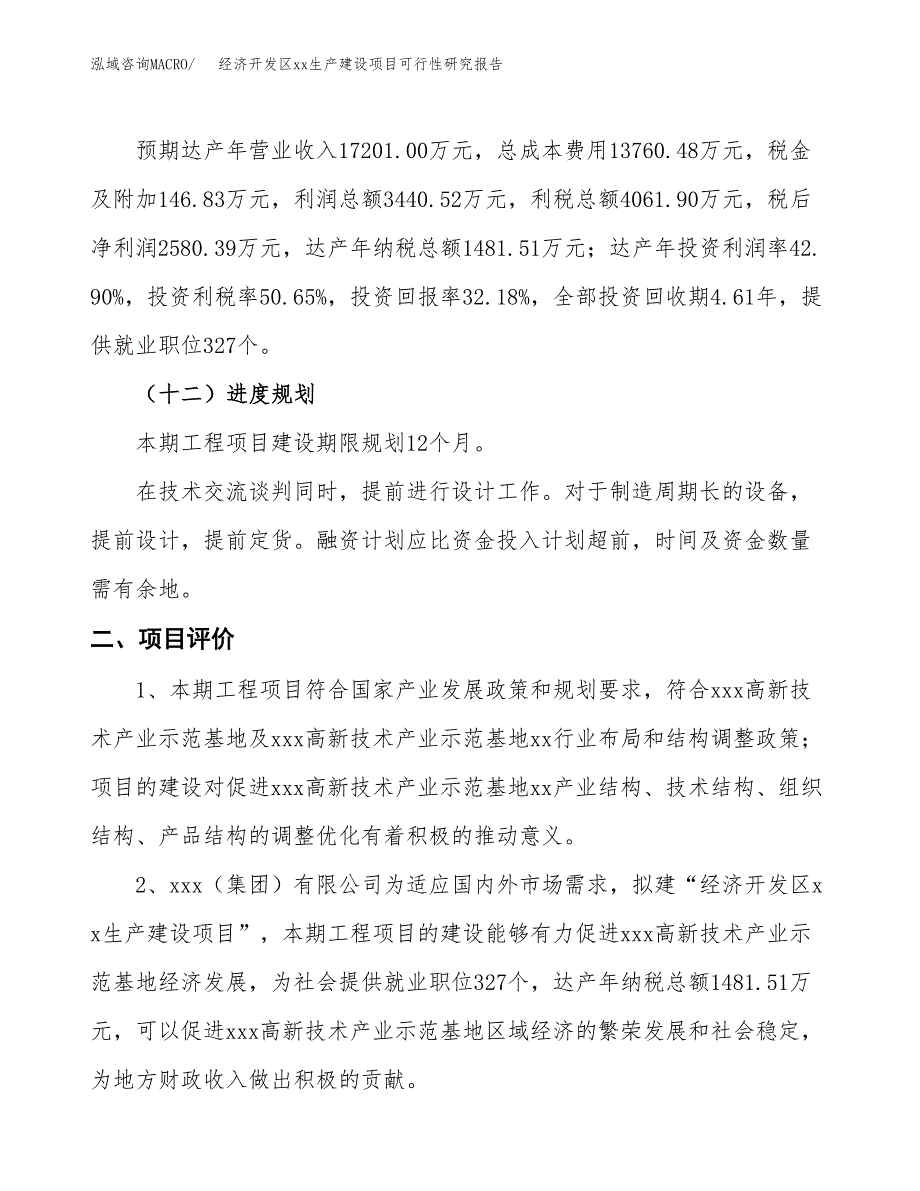 泓域咨询MACRO/　　经济开发区xx生产建设项目可行性研究报告

预期达产年营业收入17201.00万元，总成本费用13760.48万元，税金及附加146.83万元，利润总额3440.52万元，利税总额4061.90万元，税后净利润2580.39万元，达产年纳税总额1481.51万元；达产年投资利润率42.90%，投资利税率50.65%，投资回报率32.18%，全部投资回收期4.61年，提供就业职位327个。

（十二）进度规划

本期工程项目建设期限规划12个月。

在技术交流谈判同时，提前进行设计工作。对于制造周期长的设备，提前设计，提前定货。融资计划应比资金投入计划超前，时间及资金数量需有余地。

二、项目评价

1、本期工程项目符合国家产业发展政策和规划要求，符合xxx高新技术产业示范基地及xxx高新技术产业示范基地xx行业布局和结构调整政策；项目的建设对促进xxx高新技术产业示范基地xx产业结构、技术结构、组织结构、产品结构的调整优化有着积极的推动意义。

2、xxx（集团）有限公司为适应国内外市场需求，拟建“经济开发区xx生产建设项目”，本期工程项目的建设能够有力促进xxx高新技术产业示范基地经济发展，为社会提供就业职位327个，达产年纳税总额1481.51万元，可以促进xxx高新技术产业示范基地区域经济的繁荣发展和社会稳定，为地方财政收入做出积极的贡献。